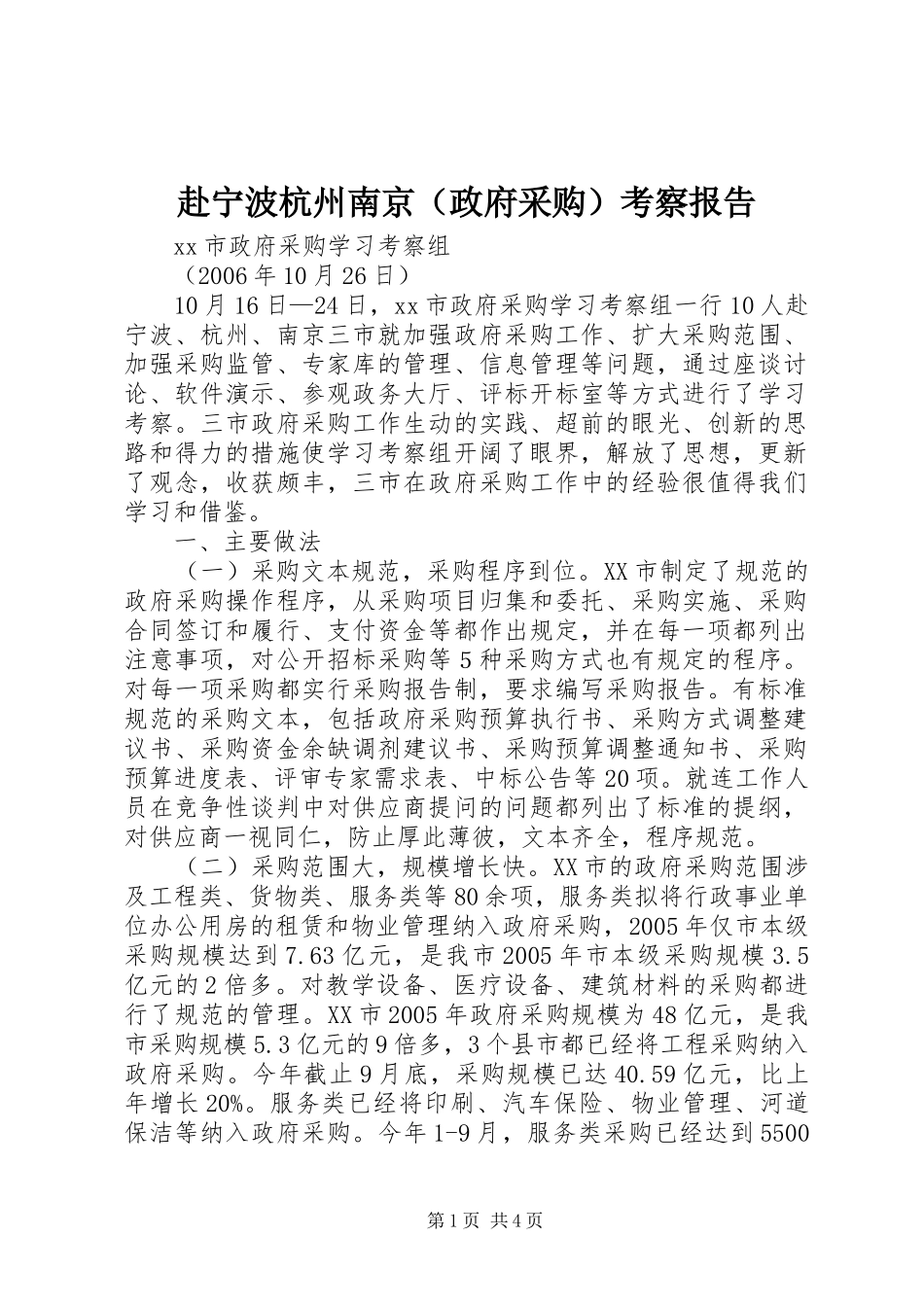 赴宁波杭州南京（政府采购）考察报告

xx 市政府采购学习考察组

（2006 年 10 月 26 日）

10 月 16 日—24 日，xx 市政府采购学习考察组一行 10 人赴宁波、杭州、南京三市就加强政府采购工作、扩大采购范围、加强采购监管、专家库的管理、信息管理等问题，通过座谈讨论、软件演示、参观政务大厅、评标开标室等方式进行了学习考察。三市政府采购工作生动的实践、超前的眼光、创新的思路和得力的措施使学习考察组开阔了眼界，解放了思想，更新了观念，收获颇丰，三市在政府采购工作中的经验很值得我们学习和借鉴。

一、主要做法

（一）采购文本规范，采购程序到位。XX 市制定了规范的政府采购操作程序，从采购项目归集和委托、采购实施、采购合同签订和履行、支付资金等都作出规定，并在每一项都列出注意事项，对公开招标采购等 5 种采购方式也有规定的程序。对每一项采购都实行采购报告制，要求编写采购报告。有标准规范的采购文本，包括政府采购预算执行书、采购方式调整建议书、采购资金余缺调剂建议书、采购预算调整通知书、采购预算进度表、评审专家需求表、中标公告等 20 项。就连工作人员在竞争性谈判中对供应商提问的问题都列出了标准的提纲，对供应商一视同仁，防止厚此薄彼，文本齐全，程序规范。

（二）采购范围大，规模增长快。XX 市的政府采购范围涉及工程类、货物类、服务类等 80 余项，服务类拟将行政事业单位办公用房的租赁和物业管理纳入政府采购，2005 年仅市本级采购规模达到 7.63 亿元，是我市 2005 年市本级采购规模 3.5 亿元的 2 倍多。对教学设备、医疗设备、建筑材料的采购都进行了规范的管理。XX 市 2005 年政府采购规模为 48 亿元，是我市采购规模 5.3 亿元的 9 倍多，3 个县市都已经将工程采购纳入政府采购。今年截止 9 月底，采购规模已达 40.59 亿元，比上年增长 20%。服务类已经将印刷、汽车保险、物业管理、河道保洁等纳入政府采购。今年 1-9 月，服务类采购已经达到 5500

第 1 页 共 4 页